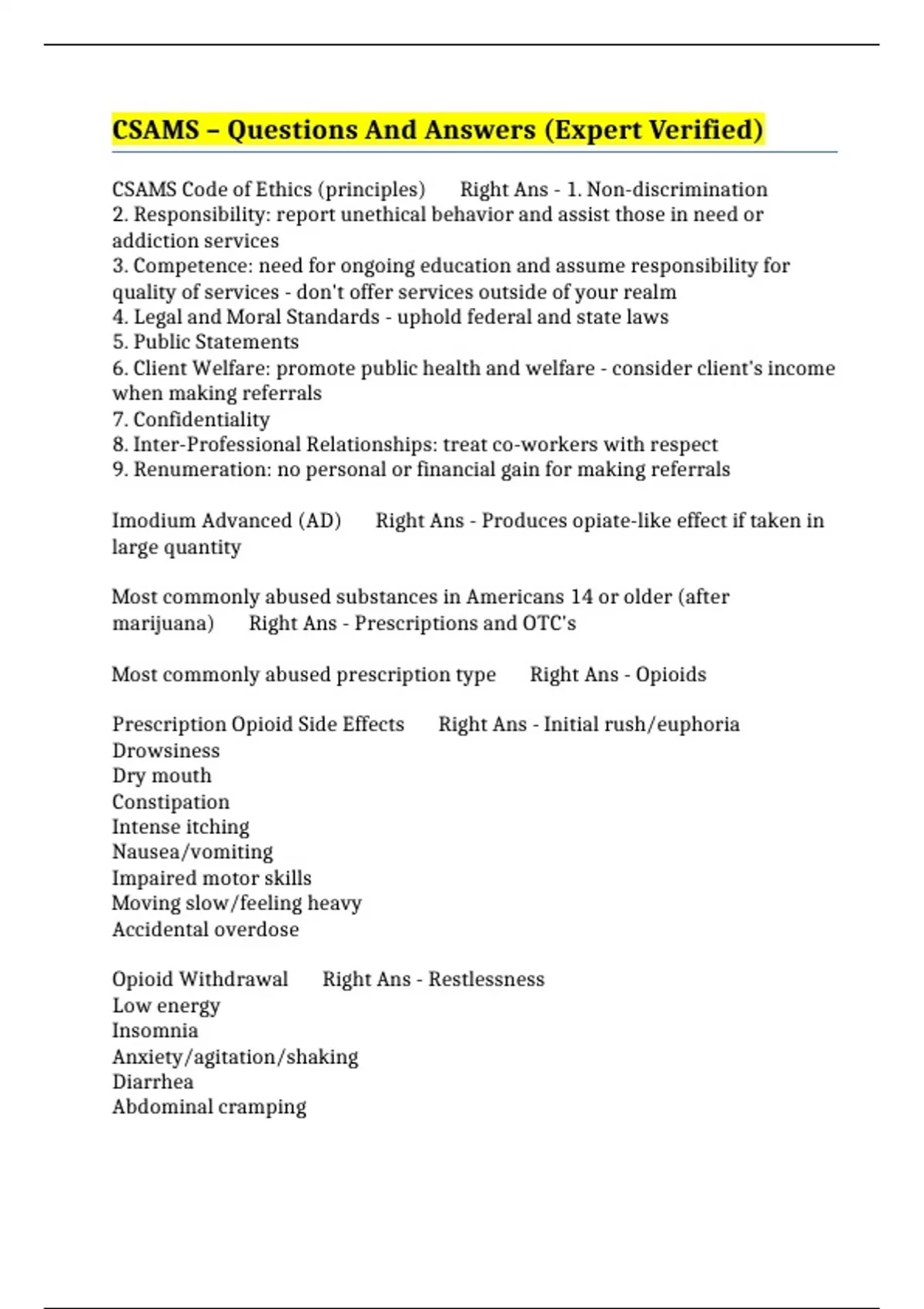 CSAMS – Questions And Answers (Expert Verified)

CSAMS Code of Ethics (principles)   Right Ans - 1. Non-discrimination
2. Responsibility: report unethical behavior and assist those in need or addiction services
3. Competence: need for ongoing education and assume responsibility for quality of services - don't offer services outside of your realm
4. Legal and Moral Standards - uphold federal and state laws
5. Public Statements
6. Client Welfare: promote public health and welfare - consider client's income when making referrals
7. Confidentiality
8. Inter-Professional Relationships: treat co-workers with respect
9. Renumeration: no personal or financial gain for making referrals

Imodium Advanced (AD)   Right Ans - Produces opiate-like effect if taken in large quantity

Most commonly abused substances in Americans 14 or older (after marijuana)   Right Ans - Prescriptions and OTC's

Most commonly abused prescription type   Right Ans - Opioids

Prescription Opioid Side Effects   Right Ans - Initial rush/euphoria
Drowsiness
Dry mouth
Constipation
Intense itching
Nausea/vomiting
Impaired motor skills
Moving slow/feeling heavy
Accidental overdose

Opioid Withdrawal   Right Ans - Restlessness
Low energy
Insomnia
Anxiety/agitation/shaking
Diarrhea
Abdominal cramping